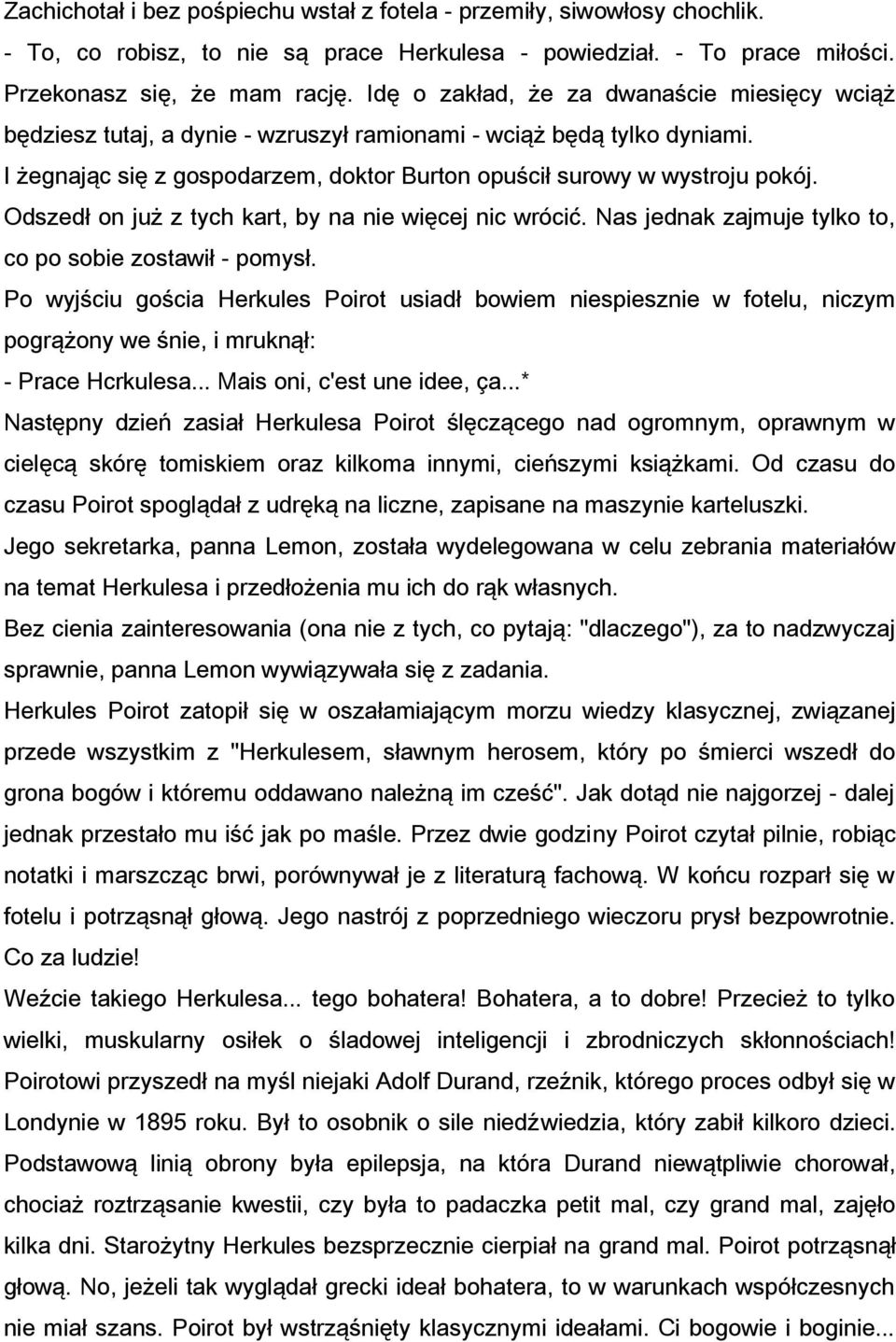 Zachichotał i bez pośpiechu wstał z fotela - przemiły, siwowłosy chochlik.
- To, co robisz, to nie są prace Herkulesa - powiedział. - To prace miłości. Przekonasz się, że mam rację. Idę o zakład, że za dwanaście miesięcy wciąż będziesz tutaj, a dynie - wzruszył ramionami - wciąż będą tylko dyniami.
I żegnając się z gospodarzem, doktor Burton opuścił surowy w wystroju pokój. Odszedł on już z tych kart, by na nie więcej nic wrócić. Nas jednak zajmuje tylko to, co po sobie zostawił - pomysł.
Po wyjściu gościa Herkules Poirot usiadł bowiem niespiesznie w fotelu, niczym pogrążony we śnie, i mruknął:
- Prace Hcrkulesa... Mais oni, c'est une idee, ça...*
Następny dzień zasiał Herkulesa Poirot ślęczącego nad ogromnym, oprawnym w cielęcą skórę tomiskiem oraz kilkoma innymi, cieńszymi książkami. Od czasu do czasu Poirot spoglądał z udręką na liczne, zapisane na maszynie karteluszki.
Jego sekretarka, panna Lemon, została wydelegowana w celu zebrania materiałów na temat Herkulesa i przedłożenia mu ich do rąk własnych.
Bez cienia zainteresowania (ona nie z tych, co pytają: "dlaczego"), za to nadzwyczaj sprawnie, panna Lemon wywiązywała się z zadania.
Herkules Poirot zatopił się w oszałamiającym morzu wiedzy klasycznej, związanej przede wszystkim z "Herkulesem, sławnym herosem, który po śmierci wszedł do grona bogów i któremu oddawano należną im cześć". Jak dotąd nie najgorzej - dalej jednak przestało mu iść jak po maśle. Przez dwie godziny Poirot czytał pilnie, robiąc notatki i marszcząc brwi, porównywał je z literaturą fachową. W końcu rozparł się w fotelu i potrząsnął głową. Jego nastrój z poprzedniego wieczoru prysł bezpowrotnie. Co za ludzie!
Weźcie takiego Herkulesa... tego bohatera! Bohatera, a to dobre! Przecież to tylko wielki, muskularny osiłek o śladowej inteligencji i zbrodniczych skłonnościach! Poirotowi przyszedł na myśl niejaki Adolf Durand, rzeźnik, którego proces odbył się w Londynie w 1895 roku. Był to osobnik o sile niedźwiedzia, który zabił kilkoro dzieci. Podstawową linią obrony była epilepsja, na która Durand niewątpliwie chorował, chociaż roztrząsanie kwestii, czy była to padaczka petit mal, czy grand mal, zajęło kilka dni. Starożytny Herkules bezsprzecznie cierpiał na grand mal. Poirot potrząsnął głową. No, jeżeli tak wyglądał grecki ideał bohatera, to w warunkach współczesnych nie miał szans. Poirot był wstrząśnięty klasycznymi ideałami. Ci bogowie i boginie...